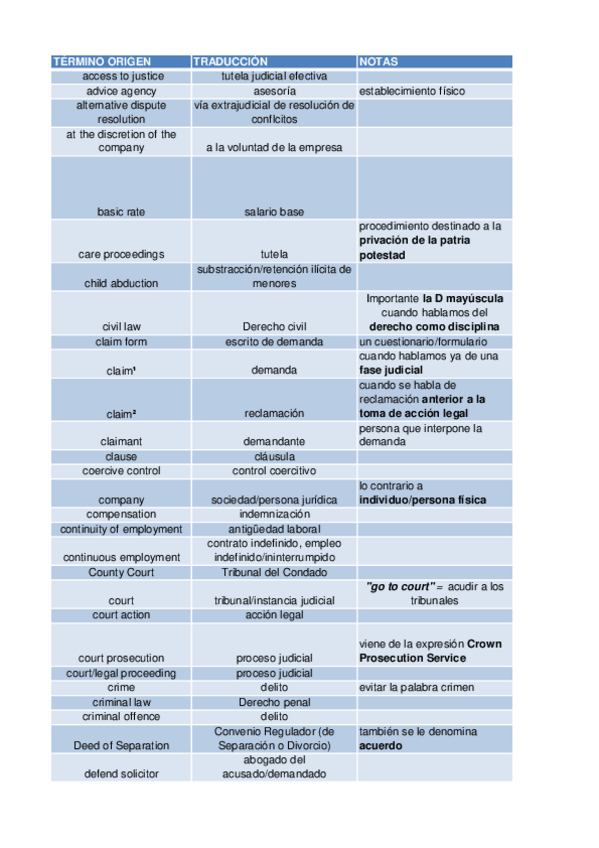 | TÉRMINO ORIGEN | TRADUCCIÓN | NOTAS |
|---|---|---|
| access to justice | tutela judicial efectiva | |
| advice agency | asesoría | establecimiento físico |
| alternative dispute resolution | vía extrajudicial de resolución de conflcitos | |
| at the discretion of the company | a la voluntad de la empresa | |
| basic rate | salario base | |
| care proceedings | tutela | procedimiento destinado a la **privación de la patria potestad** |
| child abduction | substracción/retención ilícita de menores | |
| civil law | Derecho civil | Importante **la D mayúscula** cuando hablamos del **derecho como disciplina** |
| claim form | escrito de demanda | un cuestionario/formulario |
| claim¹ | demanda | cuando hablamos ya de una **fase judicial** |
| claim² | reclamación | cuando se habla de reclamación **anterior a la toma de acción legal** |
| claimant | demandante | persona que interpone la demanda |
| clause | cláusula | |
| coercive control | control coercitivo | |
| company | sociedad/persona jurídica | lo contrario a **individuo/persona física** |
| compensation | indemnización | |
| continuity of employment | antigüedad laboral | |
| continuous employment | contrato indefinido, empleo indefinido/ininterrumpido | |
| County Court | Tribunal del Condado | |
| court | tribunal/instancia judicial | ***"go to court"*** = acudir a los tribunales |
| court action | acción legal | |
| court prosecution | proceso judicial | viene de la expresión **Crown Prosecution Service** |
| court/legal proceeding | proceso judicial | |
| crime | delito | evitar la palabra crimen |
| criminal law | Derecho penal | |
| criminal offence | delito | |
| Deed of Separation | Convenio Regulador (de Separación o Divorcio) | también se le denomina **acuerdo** |
| defend solicitor | abogado del acusado/demandado | |